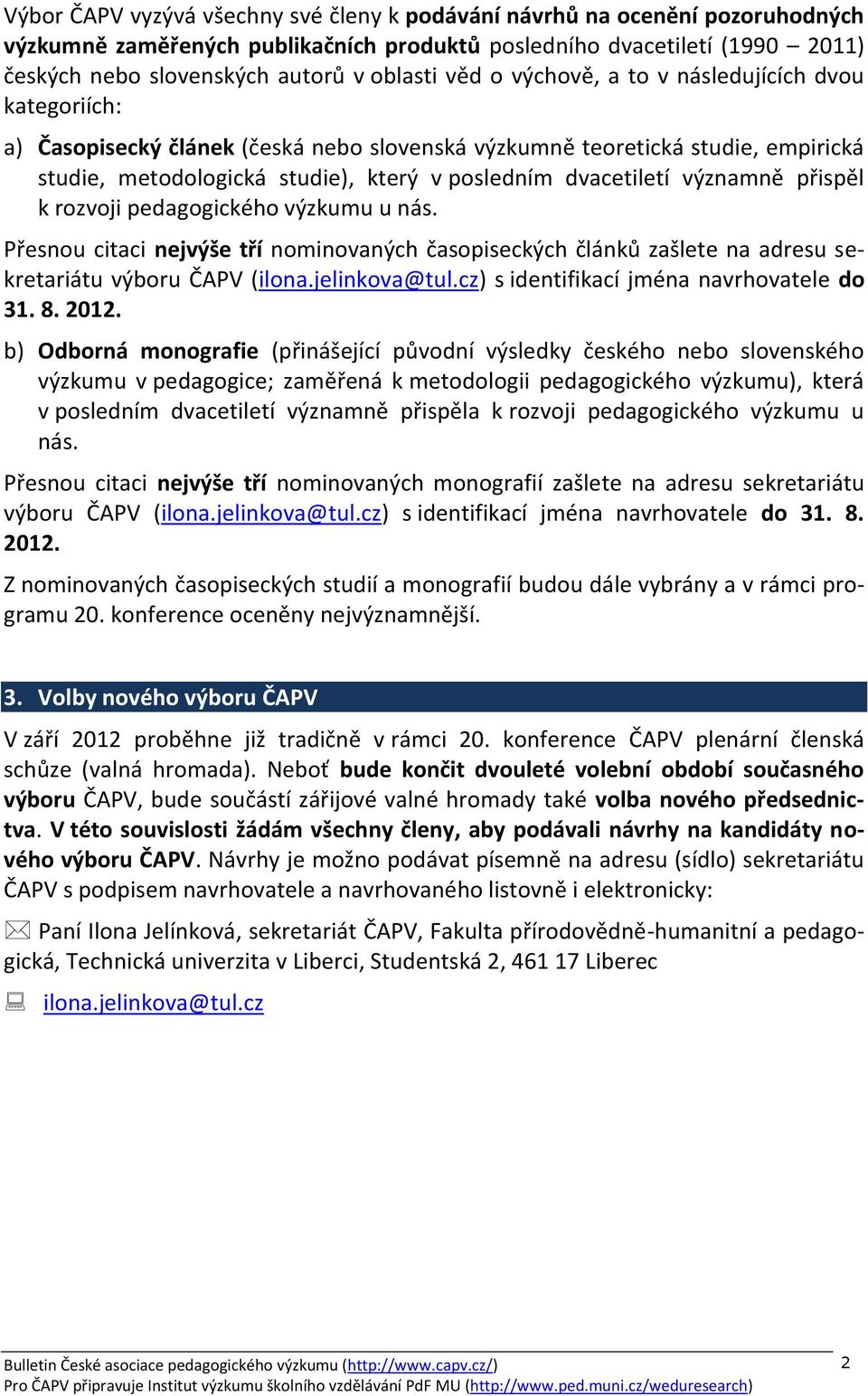 Výbor ČAPV vyzývá všechny své členy k podávání návrhů na ocenění pozoruhodných výzkumně zaměřených publikačních produktů posledního dvacetiletí (1990 – 2011) českých nebo slovenských autorů v oblasti věd o výchově, a to v následujících dvou kategoriích:

a) Časopisecký článek (česká nebo slovenská výzkumně teoretická studie, empirická studie, metodologická studie), který v posledním dvacetiletí významně přispěl k rozvoji pedagogického výzkumu u nás.

Přesnou citaci nejvýše tří nominovaných časopiseckých článků zašlete na adresu sekretariátu výboru ČAPV (ilona.jelinkova@tul.cz) s identifikací jména navrhovatele do 31. 8. 2012.

b) Odborná monografie (přinášející původní výsledky českého nebo slovenského výzkumu v pedagogice; zaměřená k metodologii pedagogického výzkumu), která v posledním dvacetiletí významně přispěla k rozvoji pedagogického výzkumu u nás.

Přesnou citaci nejvýše tří nominovaných monografií zašlete na adresu sekretariátu výboru ČAPV (ilona.jelinkova@tul.cz) s identifikací jména navrhovatele do 31. 8. 2012.

Z nominovaných časopiseckých studií a monografií budou dále vybrány a v rámci programu 20. konference oceněny nejvýznamnější.

3. Volby nového výboru ČAPV

V září 2012 proběhne již tradičně v rámci 20. konference ČAPV plenární členská schůze (valná hromada). Neboť bude končit dvouleté volební období současného výboru ČAPV, bude součástí zářijové valné hromady také volba nového předsednictva. V této souvislosti žádám všechny členy, aby podávali návrhy na kandidáty nového výboru ČAPV. Návrhy je možno podávat písemně na adresu (sídlo) sekretariátu ČAPV s podpisem navrhovatele a navrhovaného listovně i elektronicky:

Paní Ilona Jelínková, sekretariát ČAPV, Fakulta přírodovědně-humanitní a pedagogická, Technická univerzita v Liberci, Studentská 2, 461 17 Liberec

ilona.jelinkova@tul.cz

Bulletin České asociace pedagogického výzkumu (http://www.capv.cz/)
Pro ČAPV připravuje Institut výzkumu školního vzdělávání PdF MU (http://www.ped.muni.cz/weduresearch)

2